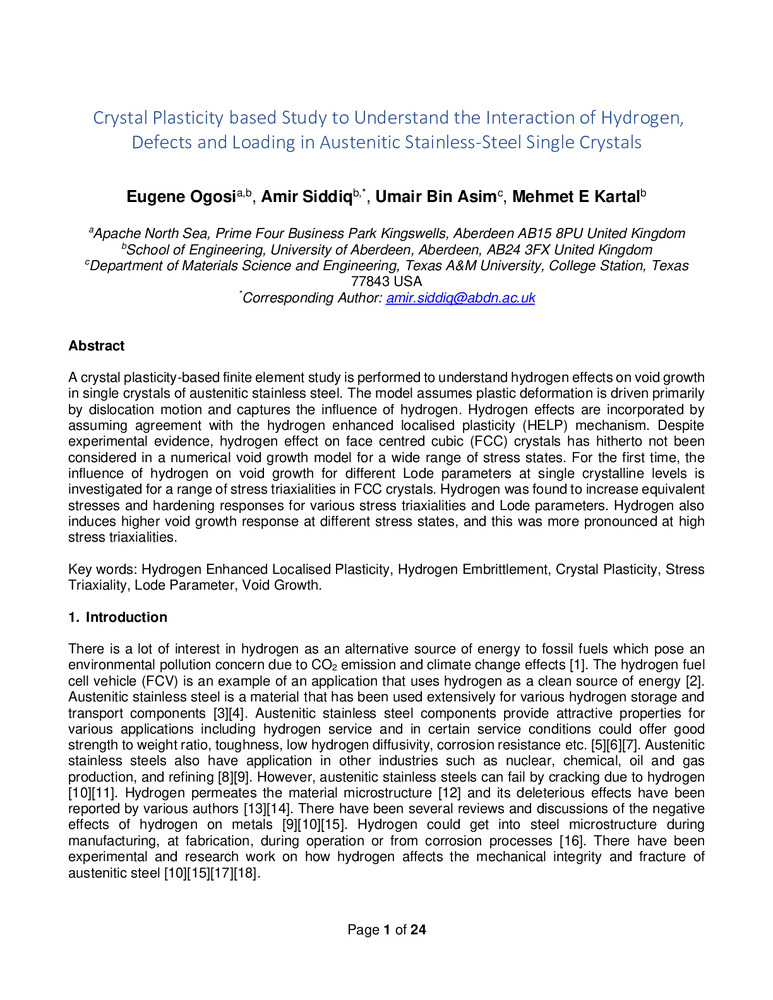 Crystal Plasticity based Study to Understand the Interaction of Hydrogen, Defects and Loading in Austenitic Stainless-Steel Single Crystals

Eugene Ogosi$^{a,b}$, Amir Siddiq$^{b,*}$, Umair Bin Asim$^{c}$, Mehmet E Kartal$^{b}$

$^{a}$Apache North Sea, Prime Four Business Park Kingswells, Aberdeen AB15 8PU United Kingdom
$^{b}$School of Engineering, University of Aberdeen, Aberdeen, AB24 3FX United Kingdom
$^{c}$Department of Materials Science and Engineering, Texas A&M University, College Station, Texas 77843 USA
$^{*}$Corresponding Author: amir.siddiq@abdn.ac.uk

Abstract

A crystal plasticity-based finite element study is performed to understand hydrogen effects on void growth in single crystals of austenitic stainless steel. The model assumes plastic deformation is driven primarily by dislocation motion and captures the influence of hydrogen. Hydrogen effects are incorporated by assuming agreement with the hydrogen enhanced localised plasticity (HELP) mechanism. Despite experimental evidence, hydrogen effect on face centred cubic (FCC) crystals has hitherto not been considered in a numerical void growth model for a wide range of stress states. For the first time, the influence of hydrogen on void growth for different Lode parameters at single crystalline levels is investigated for a range of stress triaxialities in FCC crystals. Hydrogen was found to increase equivalent stresses and hardening responses for various stress triaxialities and Lode parameters. Hydrogen also induces higher void growth response at different stress states, and this was more pronounced at high stress triaxialities.

Key words: Hydrogen Enhanced Localised Plasticity, Hydrogen Embrittlement, Crystal Plasticity, Stress Triaxiality, Lode Parameter, Void Growth.

1. Introduction

There is a lot of interest in hydrogen as an alternative source of energy to fossil fuels which pose an environmental pollution concern due to $CO_2$ emission and climate change effects [1]. The hydrogen fuel cell vehicle (FCV) is an example of an application that uses hydrogen as a clean source of energy [2]. Austenitic stainless steel is a material that has been used extensively for various hydrogen storage and transport components [3][4]. Austenitic stainless steel components provide attractive properties for various applications including hydrogen service and in certain service conditions could offer good strength to weight ratio, toughness, low hydrogen diffusivity, corrosion resistance etc. [5][6][7]. Austenitic stainless steels also have application in other industries such as nuclear, chemical, oil and gas production, and refining [8][9]. However, austenitic stainless steels can fail by cracking due to hydrogen [10][11]. Hydrogen permeates the material microstructure [12] and its deleterious effects have been reported by various authors [13][14]. There have been several reviews and discussions of the negative effects of hydrogen on metals [9][10][15]. Hydrogen could get into steel microstructure during manufacturing, at fabrication, during operation or from corrosion processes [16]. There have been experimental and research work on how hydrogen affects the mechanical integrity and fracture of austenitic steel [10][15][17][18].

Page 1 of 24